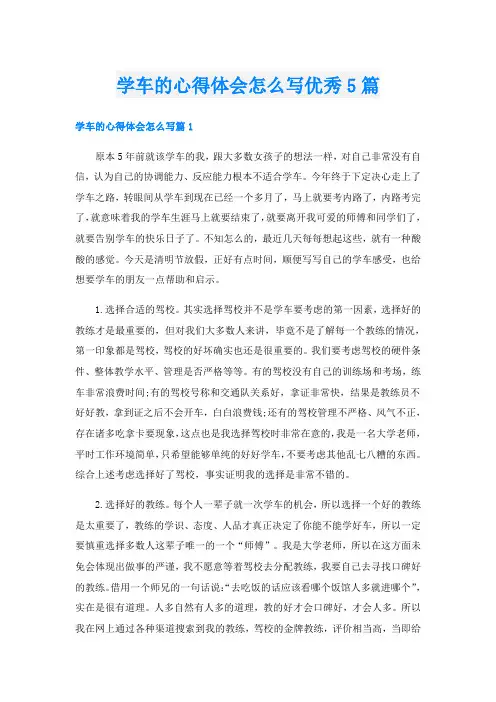 学车的心得体会怎么写优秀5篇

学车的心得体会怎么写篇1

原本5年前就该学车的我，跟大多数女孩子的想法一样，对自己非常没有自信，认为自己的协调能力、反应能力根本不适合学车。今年终于下定决心走上了学车之路，转眼间从学车到现在已经一个多月了，马上就要考内路了，内路考完了，就意味着我的学车生涯马上就要结束了，就要离开我可爱的师傅和同学们了，就要告别学车的快乐日子了。不知怎么的，最近几天每每想起这些，就有一种酸酸的感觉。今天是清明节放假，正好有点时间，顺便写写自己的学车感受，也给想要学车的朋友一点帮助和启示。

1.选择合适的驾校。其实选择驾校并不是学车要考虑的第一因素，选择好的教练才是最重要的，但对我们大多数人来讲，毕竟不是了解每一个教练的情况，第一印象都是驾校，驾校的好坏确实也还是很重要的。我们要考虑驾校的硬件条件、整体教学水平、管理是否严格等等。有的驾校没有自己的训练场和考场，练车非常浪费时间;有的驾校号称和交通队关系好，拿证非常快，结果是教练员不好好教，拿到证之后不会开车，白白浪费钱;还有的驾校管理不严格、风气不正，存在诸多吃拿卡要现象，这点也是我选择驾校时非常在意的，我是一名大学老师，平时工作环境简单，只希望能够单纯的好好学车，不要考虑其他乱七八糟的东西。综合上述考虑选择好了驾校，事实证明我的选择是非常不错的。

2.选择好的教练。每个人一辈子就一次学车的机会，所以选择一个好的教练是太重要了，教练的学识、态度、人品才真正决定了你能不能学好车，所以一定要慎重选择多数人这辈子唯一的一个“师傅”。我是大学老师，所以在这方面未免会体现出做事的严谨，我不愿意等着驾校去分配教练，我要自己去寻找口碑好的教练。借用一个师兄的一句话说:“去吃饭的话应该看哪个饭馆人多就进哪个”，实在是很有道理。人多自然有人多的道理，教的好才会口碑好，才会人多。所以我在网上通过各种渠道搜索到我的教练，驾校的金牌教练，评价相当高，当即给